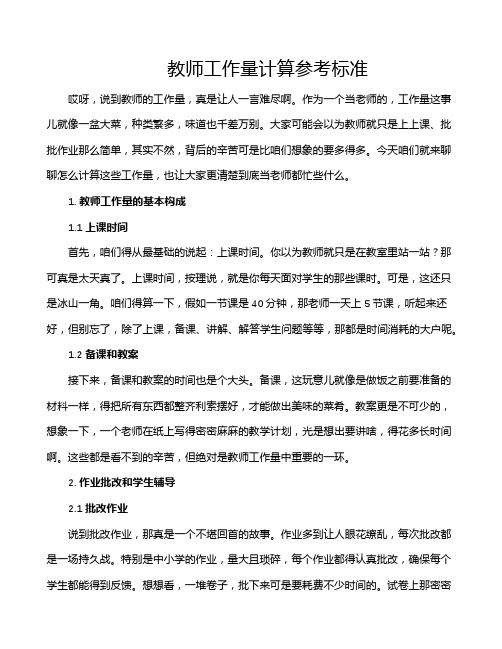 教师工作量计算参考标准

哎呀，说到教师的工作量，真是让人一言难尽啊。作为一个当老师的，工作量这事儿就像一盆大菜，种类繁多，味道也千差万别。大家可能会以为教师就只是上上课、批批作业那么简单，其实不然，背后的辛苦可是比咱们想象的要多得多。今天咱们就来聊聊怎么计算这些工作量，也让大家更清楚到底当老师都忙些什么。

1. 教师工作量的基本构成

1.1 上课时间

首先，咱们得从最基础的说起：上课时间。你以为教师就只是在教室里站一站？那可真是太天真了。上课时间，按理说，就是你每天面对学生的那些课时。可是，这还只是冰山一角。咱们得算一下，假如一节课是 40 分钟，那老师一天上 5 节课，听起来还好，但别忘了，除了上课，备课、讲解、解答学生问题等等，那都是时间消耗的大户呢。

1.2 备课和教案

接下来，备课和教案的时间也是个大头。备课，这玩意儿就像是做饭之前要准备的材料一样，得把所有东西都整齐利索摆好，才能做出美味的菜肴。教案更是不可少的，想象一下，一个老师在纸上写得密密麻麻的教学计划，光是想出要讲啥，得花多长时间啊。这些都是看不到的辛苦，但绝对是教师工作量中重要的一环。

2. 作业批改和学生辅导

2.1 批改作业

说到批改作业，那真是一个不堪回首的故事。作业多到让人眼花缭乱，每次批改都是一场持久战。特别是中小学的作业，量大且琐碎，每个作业都得认真批改，确保每个学生都能得到反馈。想想看，一堆卷子，批下来可是要耗费不少时间的。试卷上那密密